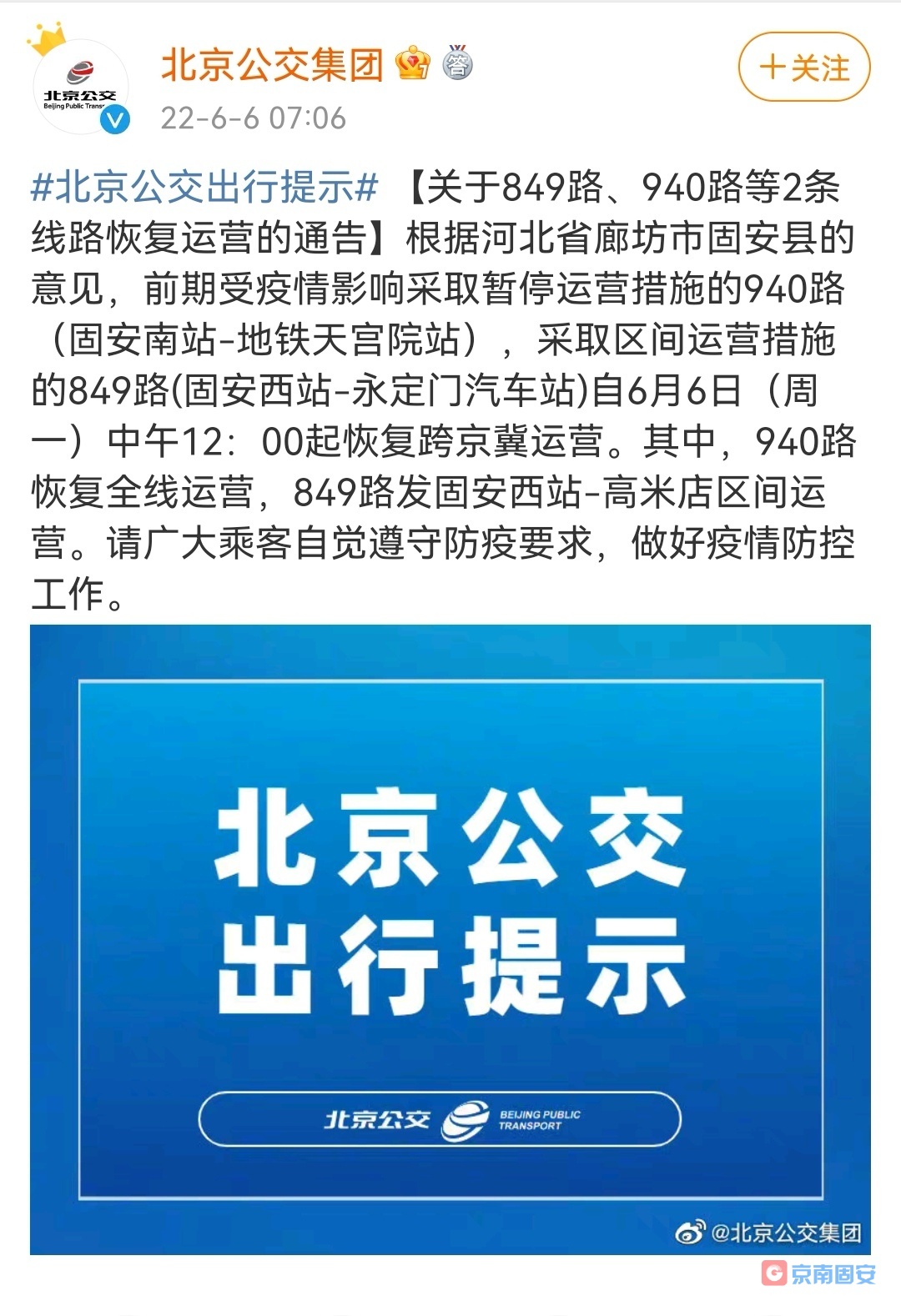 北京公交
Beijing Public Trans

北京公交集团 答
22-6-6 07:06

+关注

#北京公交出行提示# 【关于849路、940路等2条线路恢复运营的通告】根据河北省廊坊市固安县的意见，前期受疫情影响采取暂停运营措施的940路（固安南站-地铁天宫院站），采取区间运营措施的849路(固安西站-永定门汽车站)自6月6日（周一）中午12：00起恢复跨京冀运营。其中，940路恢复全线运营，849路发固安西站-高米店区间运营。请广大乘客自觉遵守防疫要求，做好疫情防控工作。

北京公交
出行提示

北京公交 BEIJING PUBLIC TRANSPORT

@北京公交集团

京南固安